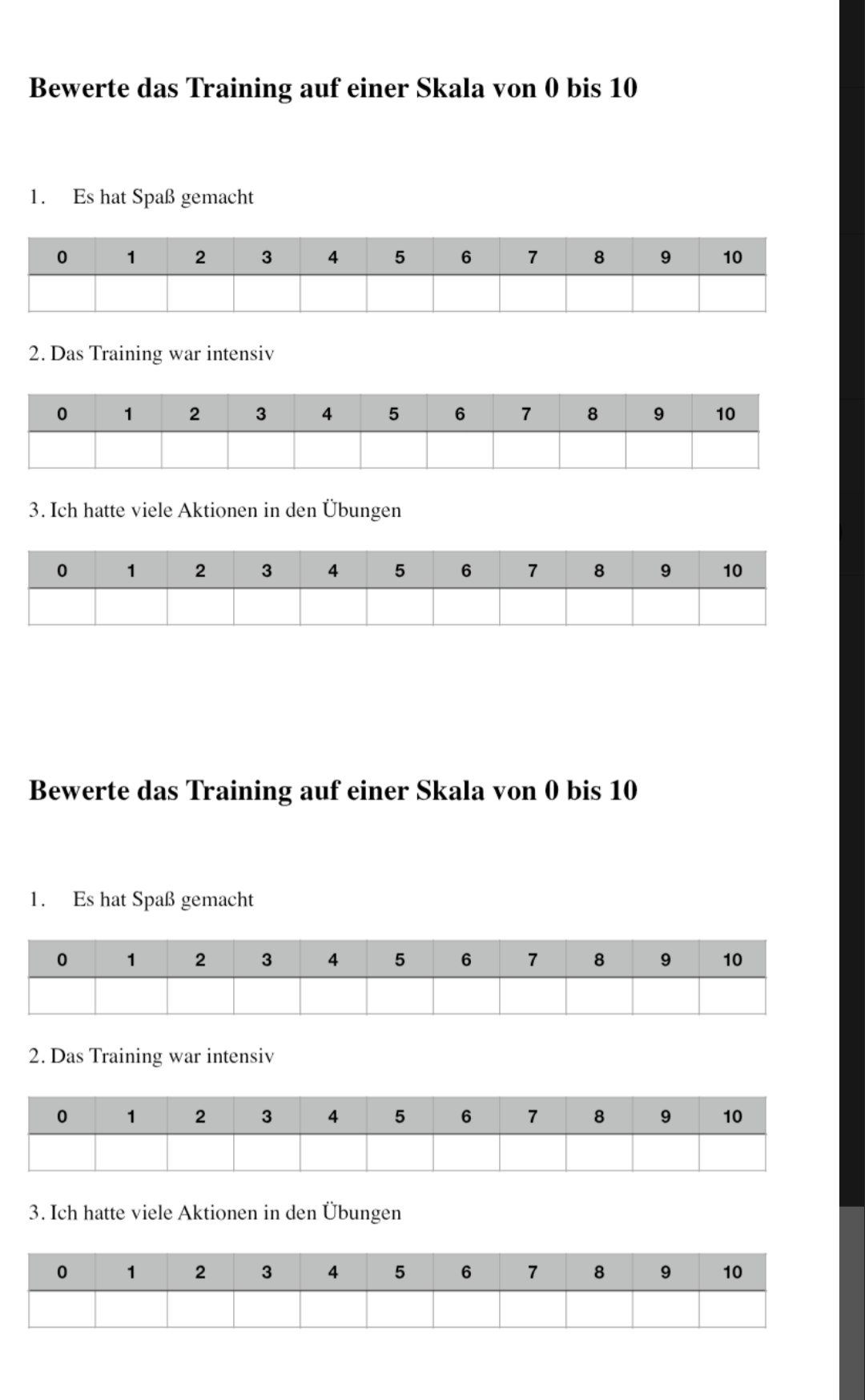 Bewerte das Training auf einer Skala von 0 bis 10

1. Es hat Spaß gemacht

| 0 | 1 | 2 | 3 | 4 | 5 | 6 | 7 | 8 | 9 | 10 |
|---|---|---|---|---|---|---|---|---|---|---|
| | | | | | | | | | | |

2. Das Training war intensiv

| 0 | 1 | 2 | 3 | 4 | 5 | 6 | 7 | 8 | 9 | 10 |
|---|---|---|---|---|---|---|---|---|---|---|
| | | | | | | | | | | |

3. Ich hatte viele Aktionen in den Übungen

| 0 | 1 | 2 | 3 | 4 | 5 | 6 | 7 | 8 | 9 | 10 |
|---|---|---|---|---|---|---|---|---|---|---|
| | | | | | | | | | | |

Bewerte das Training auf einer Skala von 0 bis 10

1. Es hat Spaß gemacht

| 0 | 1 | 2 | 3 | 4 | 5 | 6 | 7 | 8 | 9 | 10 |
|---|---|---|---|---|---|---|---|---|---|---|
| | | | | | | | | | | |

2. Das Training war intensiv

| 0 | 1 | 2 | 3 | 4 | 5 | 6 | 7 | 8 | 9 | 10 |
|---|---|---|---|---|---|---|---|---|---|---|
| | | | | | | | | | | |

3. Ich hatte viele Aktionen in den Übungen

| 0 | 1 | 2 | 3 | 4 | 5 | 6 | 7 | 8 | 9 | 10 |
|---|---|---|---|---|---|---|---|---|---|---|
| | | | | | | | | | | |